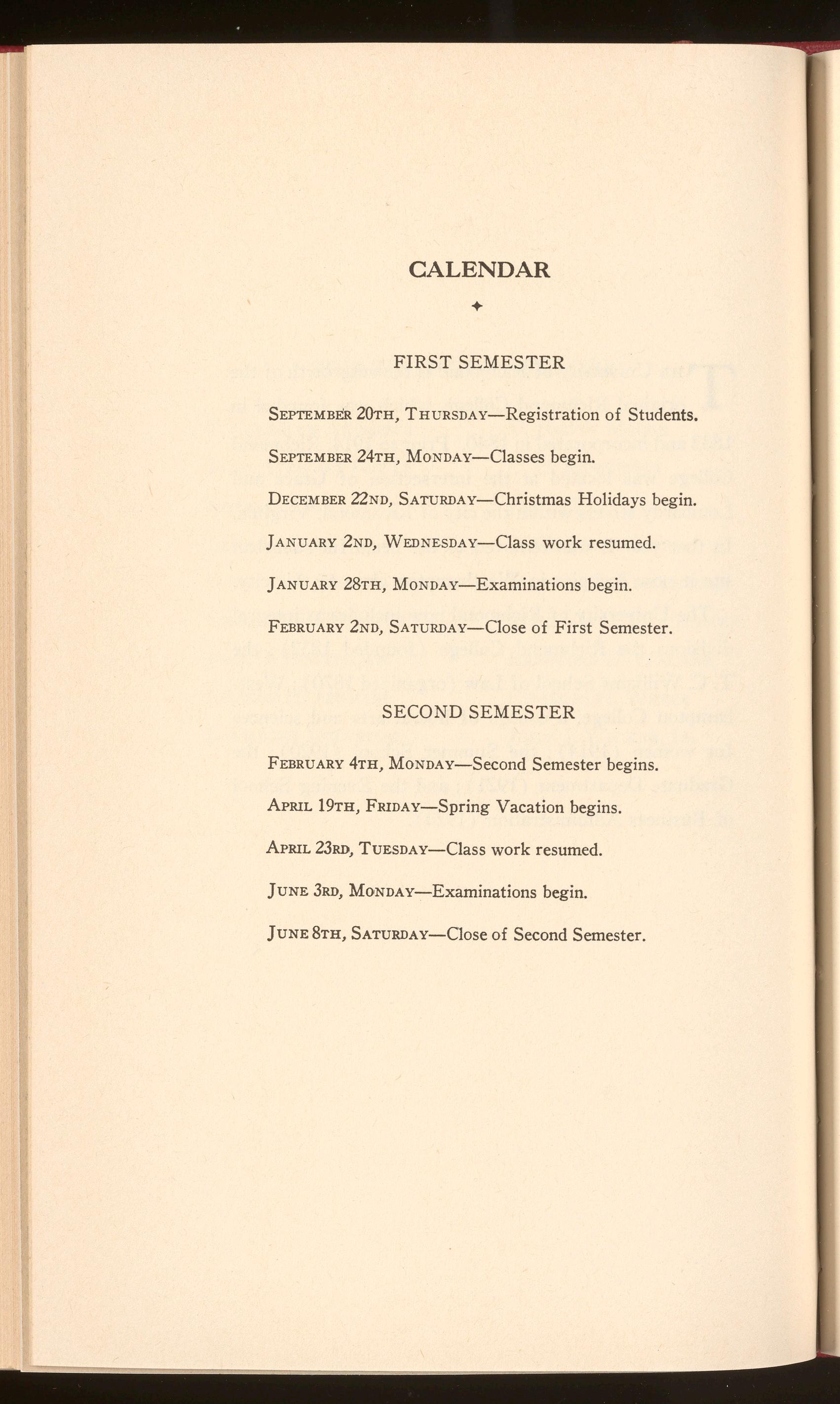 CALENDAR

FIRST SEMESTER

SEPTEMBER 20TH, THURSDAY—Registration of Students.

SEPTEMBER 24TH, MONDAY—Classes begin.

DECEMBER 22ND, SATURDAY—Christmas Holidays begin.

JANUARY 2ND, WEDNESDAY—Class work resumed.

JANUARY 28TH, MONDAY—Examinations begin.

FEBRUARY 2ND, SATURDAY—Close of First Semester.

SECOND SEMESTER

FEBRUARY 4TH, MONDAY—Second Semester begins.

APRIL 19TH, FRIDAY—Spring Vacation begins.

APRIL 23RD, TUESDAY—Class work resumed.

JUNE 3RD, MONDAY—Examinations begin.

JUNE 8TH, SATURDAY—Close of Second Semester.